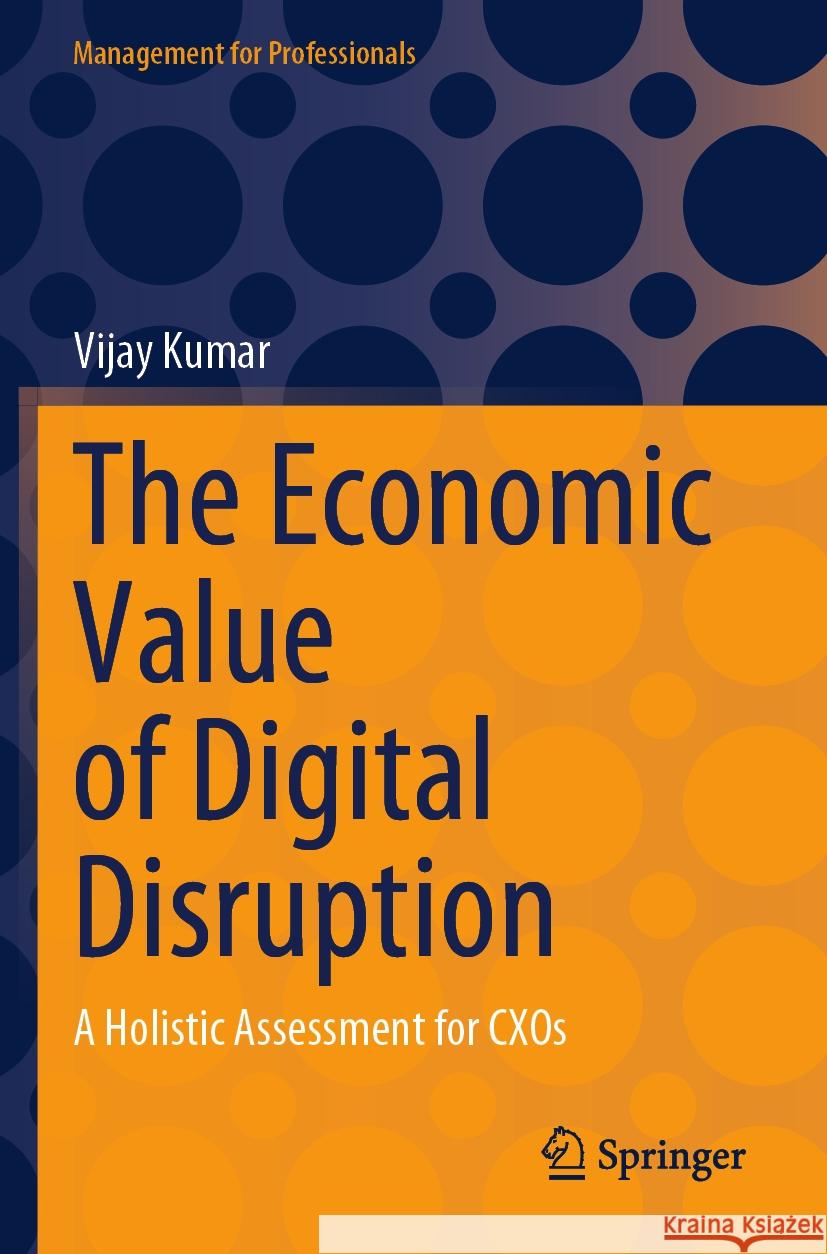 Management for Professionals

Vijay Kumar

The Economic Value of Digital Disruption

A Holistic Assessment for CXOs

Springer